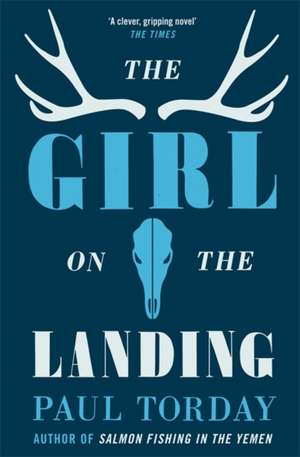 'A clever, gripping novel'
THE TIMES

THE
GIRL
ON THE
LANDING

PAUL TORDAY

AUTHOR OF SALMON FISHING IN THE YEMEN